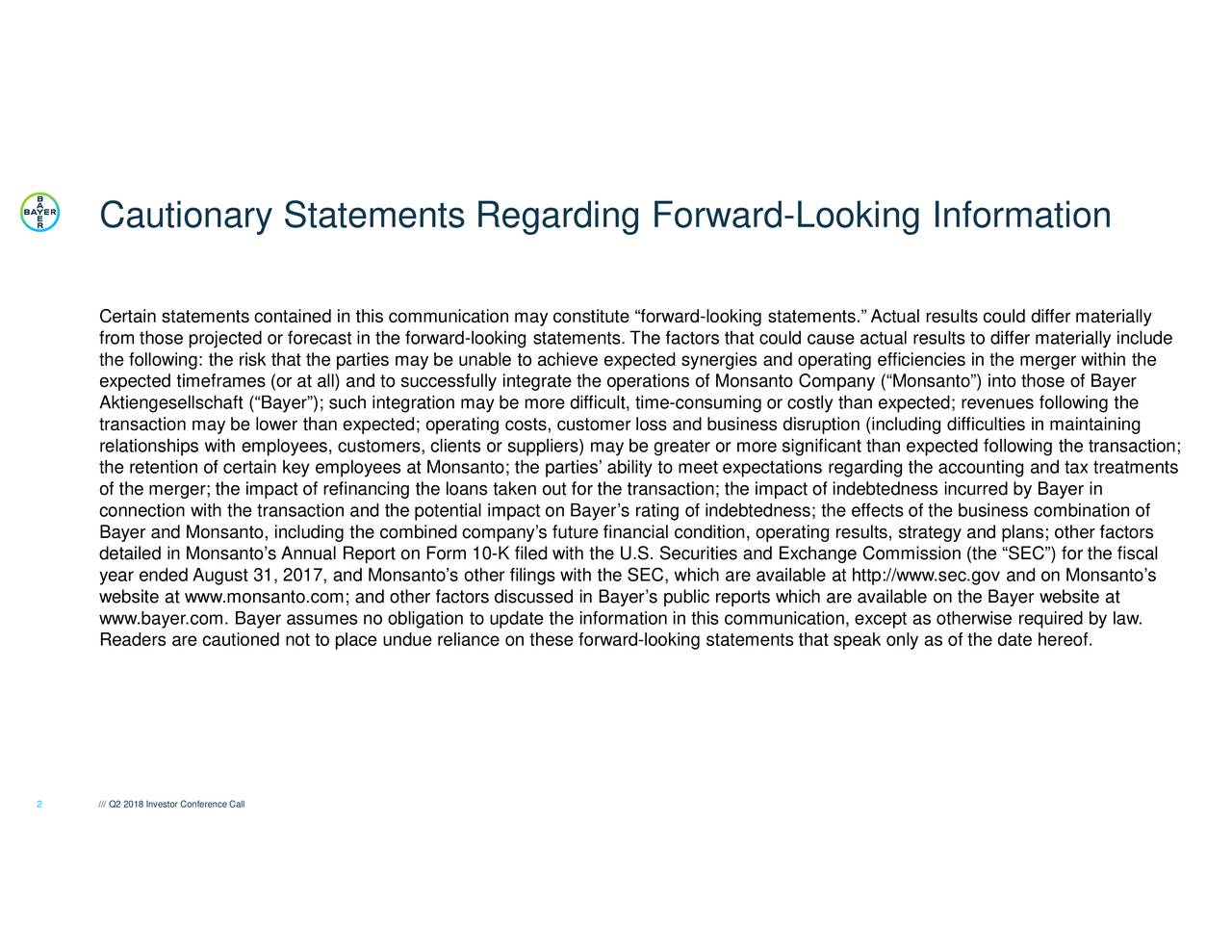 BAYER

Cautionary Statements Regarding Forward-Looking Information

Certain statements contained in this communication may constitute “forward-looking statements.” Actual results could differ materially from those projected or forecast in the forward-looking statements. The factors that could cause actual results to differ materially include the following: the risk that the parties may be unable to achieve expected synergies and operating efficiencies in the merger within the expected timeframes (or at all) and to successfully integrate the operations of Monsanto Company (“Monsanto”) into those of Bayer Aktiengesellschaft (“Bayer”); such integration may be more difficult, time-consuming or costly than expected; revenues following the transaction may be lower than expected; operating costs, customer loss and business disruption (including difficulties in maintaining relationships with employees, customers, clients or suppliers) may be greater or more significant than expected following the transaction; the retention of certain key employees at Monsanto; the parties’ ability to meet expectations regarding the accounting and tax treatments of the merger; the impact of refinancing the loans taken out for the transaction; the impact of indebtedness incurred by Bayer in connection with the transaction and the potential impact on Bayer’s rating of indebtedness; the effects of the business combination of Bayer and Monsanto, including the combined company’s future financial condition, operating results, strategy and plans; other factors detailed in Monsanto’s Annual Report on Form 10-K filed with the U.S. Securities and Exchange Commission (the “SEC”) for the fiscal year ended August 31, 2017, and Monsanto’s other filings with the SEC, which are available at http://www.sec.gov and on Monsanto’s website at www.monsanto.com; and other factors discussed in Bayer’s public reports which are available on the Bayer website at www.bayer.com. Bayer assumes no obligation to update the information in this communication, except as otherwise required by law. Readers are cautioned not to place undue reliance on these forward-looking statements that speak only as of the date hereof.

2 /// Q2 2018 Investor Conference Call